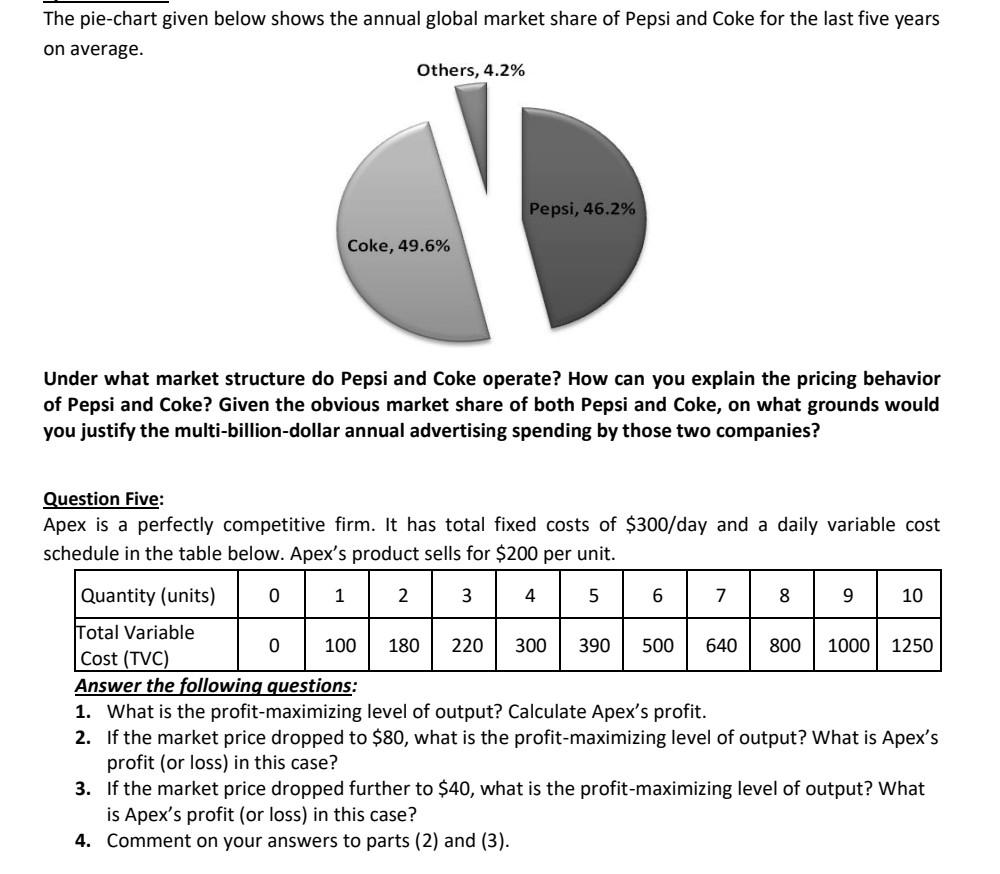 The pie-chart given below shows the annual global market share of Pepsi and Coke for the last five years on average.

Others, 4.2%

Pepsi, 46.2%

Coke, 49.6%

Under what market structure do Pepsi and Coke operate? How can you explain the pricing behavior of Pepsi and Coke? Given the obvious market share of both Pepsi and Coke, on what grounds would you justify the multi-billion-dollar annual advertising spending by those two companies?

Question Five:
Apex is a perfectly competitive firm. It has total fixed costs of $300/day and a daily variable cost schedule in the table below. Apex's product sells for $200 per unit.

| Quantity (units) | 0 | 1 | 2 | 3 | 4 | 5 | 6 | 7 | 8 | 9 | 10 |
|---|---|---|---|---|---|---|---|---|---|---|---|
| Total Variable Cost (TVC) | 0 | 100 | 180 | 220 | 300 | 390 | 500 | 640 | 800 | 1000 | 1250 |

Answer the following questions:
1. What is the profit-maximizing level of output? Calculate Apex's profit.
2. If the market price dropped to $80, what is the profit-maximizing level of output? What is Apex's profit (or loss) in this case?
3. If the market price dropped further to $40, what is the profit-maximizing level of output? What is Apex's profit (or loss) in this case?
4. Comment on your answers to parts (2) and (3).